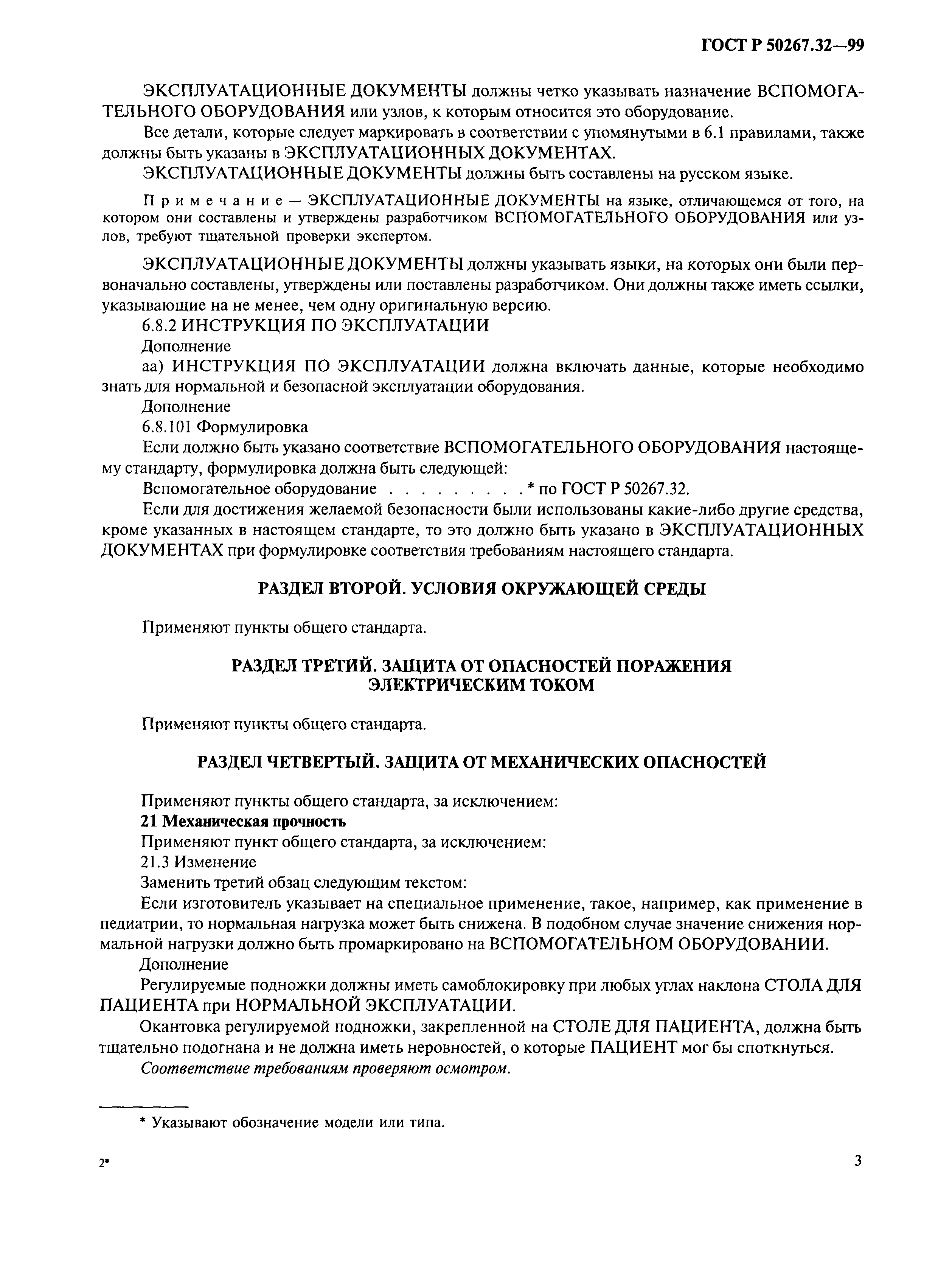 ГОСТ Р 50267.32—99

ЭКСПЛУАТАЦИОННЫЕ ДОКУМЕНТЫ должны четко указывать назначение ВСПОМОГАТЕЛЬНОГО ОБОРУДОВАНИЯ или узлов, к которым относится это оборудование.

Все детали, которые следует маркировать в соответствии с упомянутыми в 6.1 правилами, также должны быть указаны в ЭКСПЛУАТАЦИОННЫХ ДОКУМЕНТАХ.

ЭКСПЛУАТАЦИОННЫЕ ДОКУМЕНТЫ должны быть составлены на русском языке.

Примечание — ЭКСПЛУАТАЦИОННЫЕ ДОКУМЕНТЫ на языке, отличающемся от того, на котором они составлены и утверждены разработчиком ВСПОМОГАТЕЛЬНОГО ОБОРУДОВАНИЯ или узлов, требуют тщательной проверки экспертом.

ЭКСПЛУАТАЦИОННЫЕ ДОКУМЕНТЫ должны указывать языки, на которых они были первоначально составлены, утверждены или поставлены разработчиком. Они должны также иметь ссылки, указывающие на не менее, чем одну оригинальную версию.

6.8.2 ИНСТРУКЦИЯ ПО ЭКСПЛУАТАЦИИ

Дополнение

аа) ИНСТРУКЦИЯ ПО ЭКСПЛУАТАЦИИ должна включать данные, которые необходимо знать для нормальной и безопасной эксплуатации оборудования.

Дополнение

6.8.101 Формулировка

Если должно быть указано соответствие ВСПОМОГАТЕЛЬНОГО ОБОРУДОВАНИЯ настоящему стандарту, формулировка должна быть следующей:

Вспомогательное оборудование . . . . . . . . . * по ГОСТ Р 50267.32.

Если для достижения желаемой безопасности были использованы какие-либо другие средства, кроме указанных в настоящем стандарте, то это должно быть указано в ЭКСПЛУАТАЦИОННЫХ ДОКУМЕНТАХ при формулировке соответствия требованиям настоящего стандарта.

РАЗДЕЛ ВТОРОЙ. УСЛОВИЯ ОКРУЖАЮЩЕЙ СРЕДЫ

Применяют пункты общего стандарта.

РАЗДЕЛ ТРЕТИЙ. ЗАЩИТА ОТ ОПАСНОСТЕЙ ПОРАЖЕНИЯ ЭЛЕКТРИЧЕСКИМ ТОКОМ

Применяют пункты общего стандарта.

РАЗДЕЛ ЧЕТВЕРТЫЙ. ЗАЩИТА ОТ МЕХАНИЧЕСКИХ ОПАСНОСТЕЙ

Применяют пункты общего стандарта, за исключением:

21 Механическая прочность

Применяют пункт общего стандарта, за исключением:

21.3 Изменение

Заменить третий обзац следующим текстом:

Если изготовитель указывает на специальное применение, такое, например, как применение в педиатрии, то нормальная нагрузка может быть снижена. В подобном случае значение снижения нормальной нагрузки должно быть промаркировано на ВСПОМОГАТЕЛЬНОМ ОБОРУДОВАНИИ.

Дополнение

Регулируемые подножки должны иметь самоблокировку при любых углах наклона СТОЛА ДЛЯ ПАЦИЕНТА при НОРМАЛЬНОЙ ЭКСПЛУАТАЦИИ.

Окантовка регулируемой подножки, закрепленной на СТОЛЕ ДЛЯ ПАЦИЕНТА, должна быть тщательно подогнана и не должна иметь неровностей, о которые ПАЦИЕНТ мог бы споткнуться.

Соответствие требованиям проверяют осмотром.

* Указывают обозначение модели или типа.

2*

3